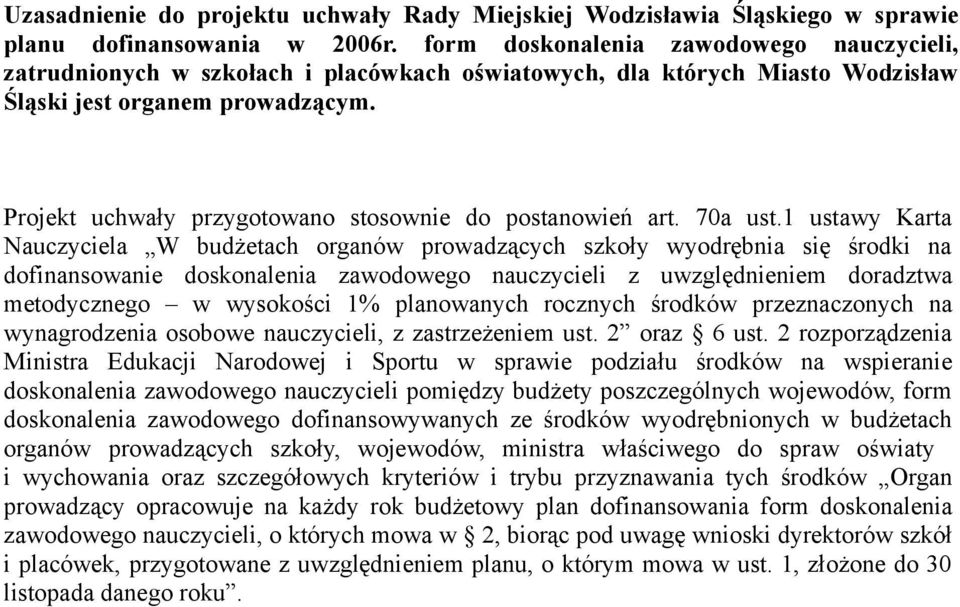 Uzasadnienie do projektu uchwały Rady Miejskiej Wodzisławia Śląskiego w sprawie planu dofinansowania w 2006r. form doskonalenia zawodowego nauczycieli, zatrudnionych w szkołach i placówkach oświatowych, dla których Miasto Wodzisław Śląski jest organem prowadzącym.

Projekt uchwały przygotowano stosownie do postanowień art. 70a ust.1 ustawy Karta Nauczyciela „W budżetach organów prowadzących szkoły wyodrębnia się środki na dofinansowanie doskonalenia zawodowego nauczycieli z uwzględnieniem doradztwa metodycznego – w wysokości 1% planowanych rocznych środków przeznaczonych na wynagrodzenia osobowe nauczycieli, z zastrzeżeniem ust. 2” oraz § 6 ust. 2 rozporządzenia Ministra Edukacji Narodowej i Sportu w sprawie podziału środków na wspieranie doskonalenia zawodowego nauczycieli pomiędzy budżety poszczególnych wojewodów, form doskonalenia zawodowego dofinansowywanych ze środków wyodrębnionych w budżetach organów prowadzących szkoły, wojewodów, ministra właściwego do spraw oświaty i wychowania oraz szczegółowych kryteriów i trybu przyznawania tych środków „Organ prowadzący opracowuje na każdy rok budżetowy plan dofinansowania form doskonalenia zawodowego nauczycieli, o których mowa w § 2, biorąc pod uwagę wnioski dyrektorów szkół i placówek, przygotowane z uwzględnieniem planu, o którym mowa w ust. 1, złożone do 30 listopada danego roku”.